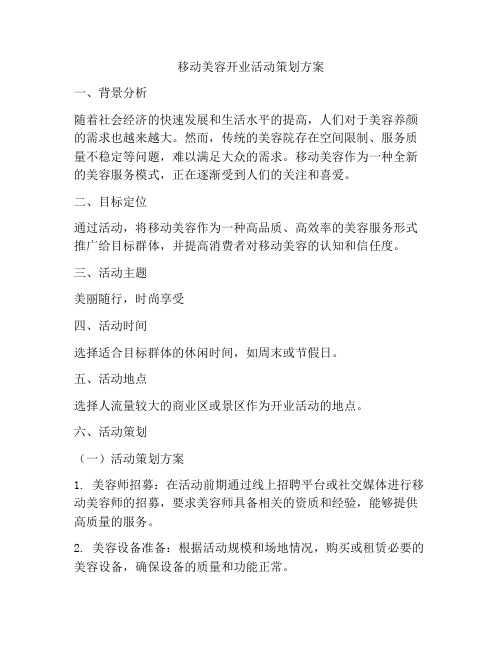 移动美容开业活动策划方案

一、背景分析

随着社会经济的快速发展和生活水平的提高，人们对于美容养颜的需求也越来越大。然而，传统的美容院存在空间限制、服务质量不稳定等问题，难以满足大众的需求。移动美容作为一种全新的美容服务模式，正在逐渐受到人们的关注和喜爱。

二、目标定位

通过活动，将移动美容作为一种高品质、高效率的美容服务形式推广给目标群体，并提高消费者对移动美容的认知和信任度。

三、活动主题

美丽随行，时尚享受

四、活动时间

选择适合目标群体的休闲时间，如周末或节假日。

五、活动地点

选择人流量较大的商业区或景区作为开业活动的地点。

六、活动策划

（一）活动策划方案

1. 美容师招募：在活动前期通过线上招聘平台或社交媒体进行移动美容师的招募，要求美容师具备相关的资质和经验，能够提供高质量的服务。

2. 美容设备准备：根据活动规模和场地情况，购买或租赁必要的美容设备，确保设备的质量和功能正常。